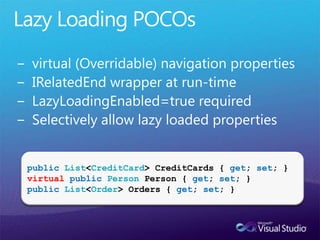 Lazy Loading POCOs

– virtual (Overridable) navigation properties
– IRelatedEnd wrapper at run-time
– LazyLoadingEnabled=true required
– Selectively allow lazy loaded properties

public List<CreditCard> CreditCards { get; set; }
virtual public Person Person { get; set; }
public List<Order> Orders { get; set; }

Microsoft Visual Studio